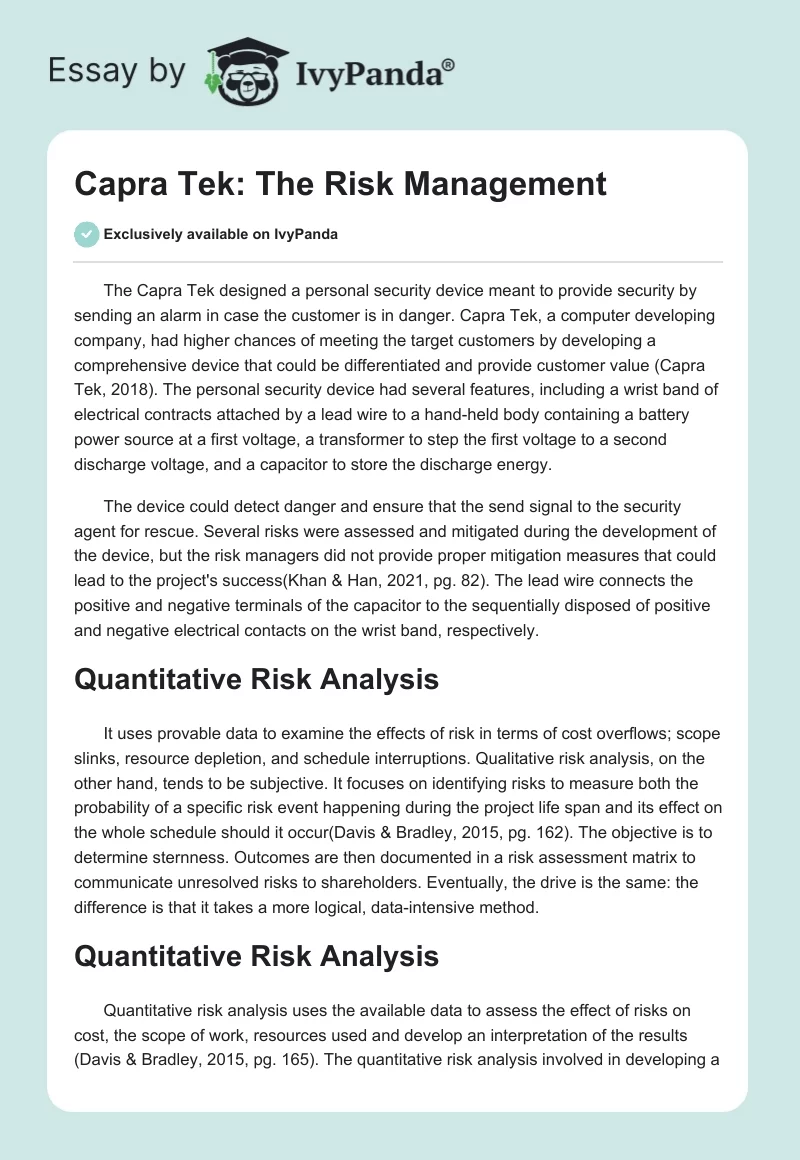 Essay by IvyPanda®

Capra Tek: The Risk Management

Exclusively available on IvyPanda

The Capra Tek designed a personal security device meant to provide security by sending an alarm in case the customer is in danger. Capra Tek, a computer developing company, had higher chances of meeting the target customers by developing a comprehensive device that could be differentiated and provide customer value (Capra Tek, 2018). The personal security device had several features, including a wrist band of electrical contracts attached by a lead wire to a hand-held body containing a battery power source at a first voltage, a transformer to step the first voltage to a second discharge voltage, and a capacitor to store the discharge energy.

The device could detect danger and ensure that the send signal to the security agent for rescue. Several risks were assessed and mitigated during the development of the device, but the risk managers did not provide proper mitigation measures that could lead to the project's success(Khan & Han, 2021, pg. 82). The lead wire connects the positive and negative terminals of the capacitor to the sequentially disposed of positive and negative electrical contacts on the wrist band, respectively.

Quantitative Risk Analysis

It uses provable data to examine the effects of risk in terms of cost overflows; scope slinks, resource depletion, and schedule interruptions. Qualitative risk analysis, on the other hand, tends to be subjective. It focuses on identifying risks to measure both the probability of a specific risk event happening during the project life span and its effect on the whole schedule should it occur(Davis & Bradley, 2015, pg. 162). The objective is to determine sternness. Outcomes are then documented in a risk assessment matrix to communicate unresolved risks to shareholders. Eventually, the drive is the same: the difference is that it takes a more logical, data-intensive method.

Quantitative Risk Analysis

Quantitative risk analysis uses the available data to assess the effect of risks on cost, the scope of work, resources used and develop an interpretation of the results (Davis & Bradley, 2015, pg. 165). The quantitative risk analysis involved in developing a